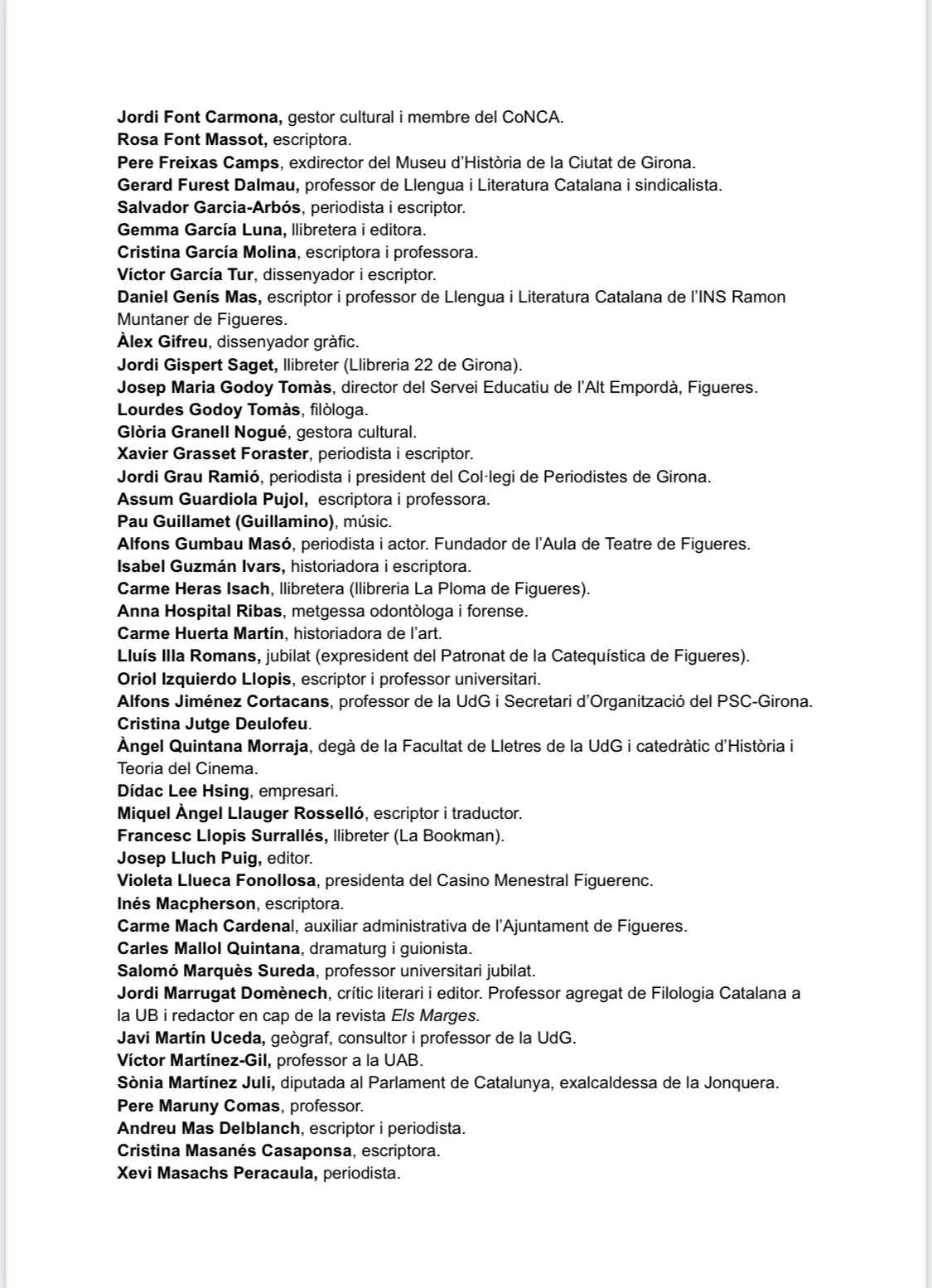 Jordi Font Carmona, gestor cultural i membre del CoNCA.
Rosa Font Massot, escriptora.
Pere Freixas Camps, exdirector del Museu d'Història de la Ciutat de Girona.
Gerard Furest Dalmau, professor de Llengua i Literatura Catalana i sindicalista.
Salvador Garcia-Arbós, periodista i escriptor.
Gemma García Luna, llibretera i editora.
Cristina García Molina, escriptora i professora.
Víctor García Tur, dissenyador i escriptor.
Daniel Genís Mas, escriptor i professor de Llengua i Literatura Catalana de l'INS Ramon Muntaner de Figueres.
Àlex Gifreu, dissenyador gràfic.
Jordi Gispert Saget, llibreter (Llibreria 22 de Girona).
Josep Maria Godoy Tomàs, director del Servei Educatiu de l'Alt Empordà, Figueres.
Lourdes Godoy Tomàs, filòloga.
Glòria Granell Nogué, gestora cultural.
Xavier Grasset Foraster, periodista i escriptor.
Jordi Grau Ramió, periodista i president del Col·legi de Periodistes de Girona.
Assum Guardiola Pujol, escriptora i professora.
Pau Guillamet (Guillamino), músic.
Alfons Gumbau Masó, periodista i actor. Fundador de l'Aula de Teatre de Figueres.
Isabel Guzmán Ivars, historiadora i escriptora.
Carme Heras Isach, llibretera (llibreria La Ploma de Figueres).
Anna Hospital Ribas, metgessa odontòloga i forense.
Carme Huerta Martín, historiadora de l'art.
Lluís Illa Romans, jubilat (expresident del Patronat de la Catequística de Figueres).
Oriol Izquierdo Llopis, escriptor i professor universitari.
Alfons Jiménez Cortacans, professor de la UdG i Secretari d'Organització del PSC-Girona.
Cristina Jutge Deulofeu.
Àngel Quintana Morraja, degà de la Facultat de Lletres de la UdG i catedràtic d'Història i Teoria del Cinema.
Dídac Lee Hsing, empresari.
Miquel Àngel Llauger Rosselló, escriptor i traductor.
Francesc Llopis Surrallés, llibreter (La Bookman).
Josep Lluch Puig, editor.
Violeta Llueca Fonollosa, presidenta del Casino Menestral Figuerenc.
Inés Macpherson, escriptora.
Carme Mach Cardenal, auxiliar administrativa de l'Ajuntament de Figueres.
Carles Mallol Quintana, dramaturg i guionista.
Salomó Marquès Sureda, professor universitari jubilat.
Jordi Marrugat Domènech, crític literari i editor. Professor agregat de Filologia Catalana a la UB i redactor en cap de la revista Els Marges.
Javi Martín Uceda, geògraf, consultor i professor de la UdG.
Víctor Martínez-Gil, professor a la UAB.
Sònia Martínez Juli, diputada al Parlament de Catalunya, exalcaldessa de la Jonquera.
Pere Maruny Comas, professor.
Andreu Mas Delblanch, escriptor i periodista.
Cristina Masanés Casaponsa, escriptora.
Xevi Masachs Peracaula, periodista.